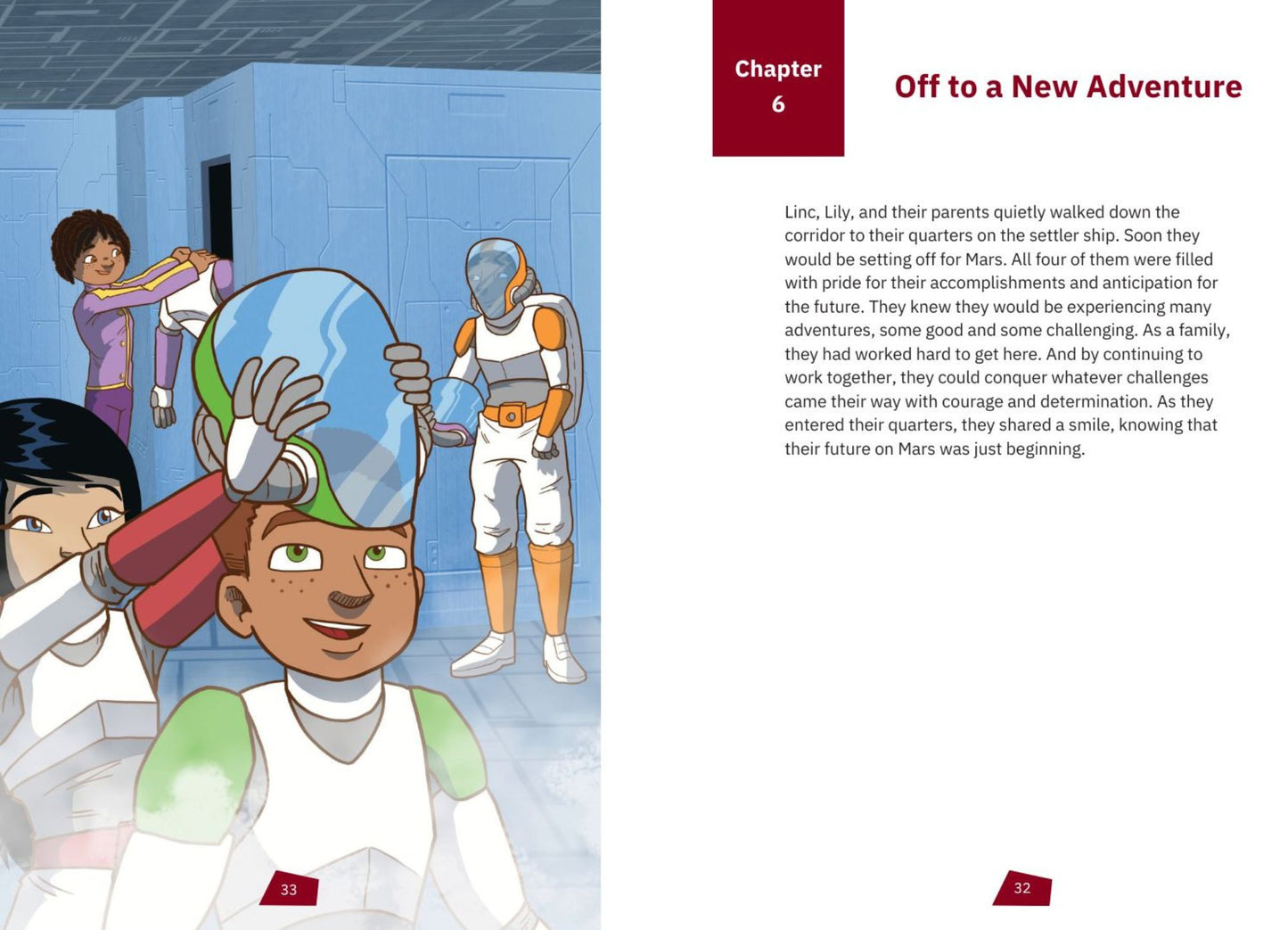 33

Chapter
6

Off to a New Adventure

Linc, Lily, and their parents quietly walked down the corridor to their quarters on the settler ship. Soon they would be setting off for Mars. All four of them were filled with pride for their accomplishments and anticipation for the future. They knew they would be experiencing many adventures, some good and some challenging. As a family, they had worked hard to get here. And by continuing to work together, they could conquer whatever challenges came their way with courage and determination. As they entered their quarters, they shared a smile, knowing that their future on Mars was just beginning.

32